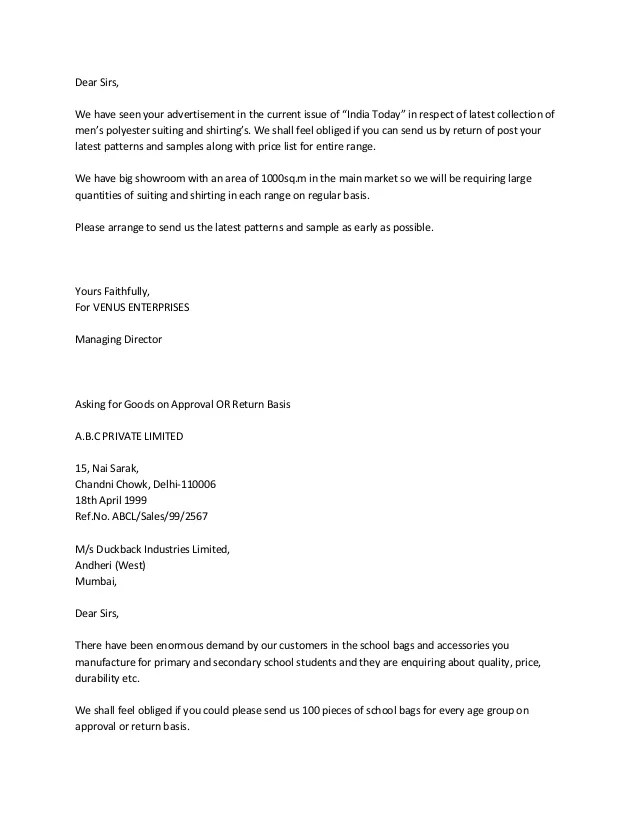 Dear Sirs,

We have seen your advertisement in the current issue of "India Today" in respect of latest collection of men's polyester suiting and shirting's. We shall feel obliged if you can send us by return of post your latest patterns and samples along with price list for entire range.

We have big showroom with an area of 1000sq.m in the main market so we will be requiring large quantities of suiting and shirting in each range on regular basis.

Please arrange to send us the latest patterns and sample as early as possible.

Yours Faithfully,
For VENUS ENTERPRISES

Managing Director

Asking for Goods on Approval OR Return Basis

A.B.C PRIVATE LIMITED

15, Nai Sarak,
Chandni Chowk, Delhi-110006
18th April 1999
Ref.No. ABCL/Sales/99/2567

M/s Duckback Industries Limited,
Andheri (West)
Mumbai,

Dear Sirs,

There have been enormous demand by our customers in the school bags and accessories you manufacture for primary and secondary school students and they are enquiring about quality, price, durability etc.

We shall feel obliged if you could please send us 100 pieces of school bags for every age group on approval or return basis.